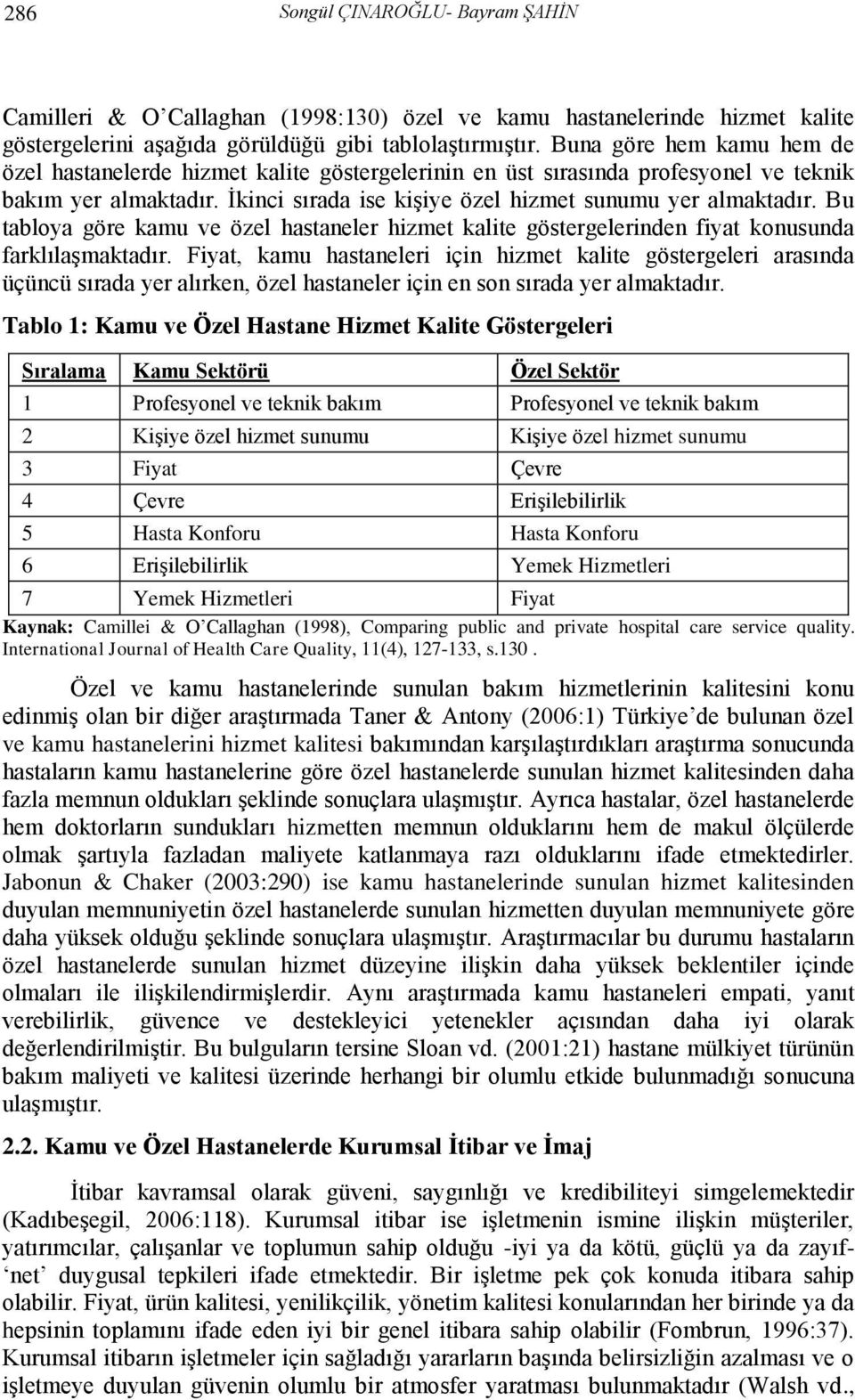 286 Songül ÇINAROĞLU- Bayram ŞAHİN

Camilleri & O'Callaghan (1998:130) özel ve kamu hastanelerinde hizmet kalite göstergelerini aşağıda görüldüğü gibi tablolaştırmıştır. Buna göre hem kamu hem de özel hastanelerde hizmet kalite göstergelerinin en üst sırasında profesyonel ve teknik bakım yer almaktadır. İkinci sırada ise kişiye özel hizmet sunumu yer almaktadır. Bu tabloya göre kamu ve özel hastaneler hizmet kalite göstergelerinden fiyat konusunda farklılaşmaktadır. Fiyat, kamu hastaneleri için hizmet kalite göstergeleri arasında üçüncü sırada yer alırken, özel hastaneler için en son sırada yer almaktadır.

Tablo 1: Kamu ve Özel Hastane Hizmet Kalite Göstergeleri

| Sıralama | Kamu Sektörü | Özel Sektör |
|---|---|---|
| 1 | Profesyonel ve teknik bakım | Profesyonel ve teknik bakım |
| 2 | Kişiye özel hizmet sunumu | Kişiye özel hizmet sunumu |
| 3 | Fiyat | Çevre |
| 4 | Çevre | Erişilebilirlik |
| 5 | Hasta Konforu | Hasta Konforu |
| 6 | Erişilebilirlik | Yemek Hizmetleri |
| 7 | Yemek Hizmetleri | Fiyat |

Kaynak: Camillei & O'Callaghan (1998), Comparing public and private hospital care service quality. International Journal of Health Care Quality, 11(4), 127-133, s.130 .

Özel ve kamu hastanelerinde sunulan bakım hizmetlerinin kalitesini konu edinmiş olan bir diğer araştırmada Taner & Antony (2006:1) Türkiye'de bulunan özel ve kamu hastanelerini hizmet kalitesi bakımından karşılaştırdıkları araştırma sonucunda hastaların kamu hastanelerine göre özel hastanelerde sunulan hizmet kalitesinden daha fazla memnun oldukları şeklinde sonuçlara ulaşmıştır. Ayrıca hastalar, özel hastanelerde hem doktorların sundukları hizmetten memnun olduklarını hem de makul ölçülerde olmak şartıyla fazladan maliyete katlanmaya razı olduklarını ifade etmektedirler. Jabonun & Chaker (2003:290) ise kamu hastanelerinde sunulan hizmet kalitesinden duyulan memnuniyetin özel hastanelerde sunulan hizmetten duyulan memnuniyete göre daha yüksek olduğu şeklinde sonuçlara ulaşmıştır. Araştırmacılar bu durumu hastaların özel hastanelerde sunulan hizmet düzeyine ilişkin daha yüksek beklentiler içinde olmaları ile ilişkilendirmişlerdir. Aynı araştırmada kamu hastaneleri empati, yanıt verebilirlik, güvence ve destekleyici yetenekler açısından daha iyi olarak değerlendirilmiştir. Bu bulguların tersine Sloan vd. (2001:21) hastane mülkiyet türünün bakım maliyeti ve kalitesi üzerinde herhangi bir olumlu etkide bulunmadığı sonucuna ulaşmıştır.

2.2. Kamu ve Özel Hastanelerde Kurumsal İtibar ve İmaj

İtibar kavramsal olarak güveni, saygınlığı ve kredibiliteyi simgelemektedir (Kadıbeşegil, 2006:118). Kurumsal itibar ise işletmenin ismine ilişkin müşteriler, yatırımcılar, çalışanlar ve toplumun sahip olduğu -iyi ya da kötü, güçlü ya da zayıf- 'net' duygusal tepkileri ifade etmektedir. Bir işletme pek çok konuda itibara sahip olabilir. Fiyat, ürün kalitesi, yenilikçilik, yönetim kalitesi konularından her birinde ya da hepsinin toplamını ifade eden iyi bir genel itibara sahip olabilir (Fombrun, 1996:37). Kurumsal itibarın işletmeler için sağladığı yararların başında belirsizliğin azalması ve o işletmeye duyulan güvenin olumlu bir atmosfer yaratması bulunmaktadır (Walsh vd.,